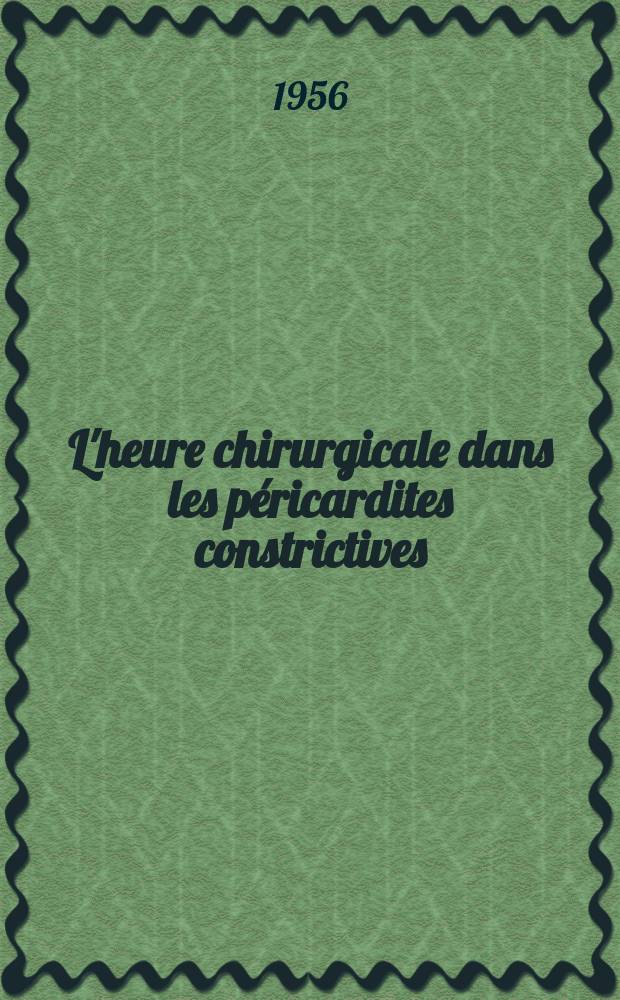 1956

L'heure chirurgicale dans les péricardites constrictives